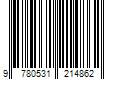 9 780531 214862